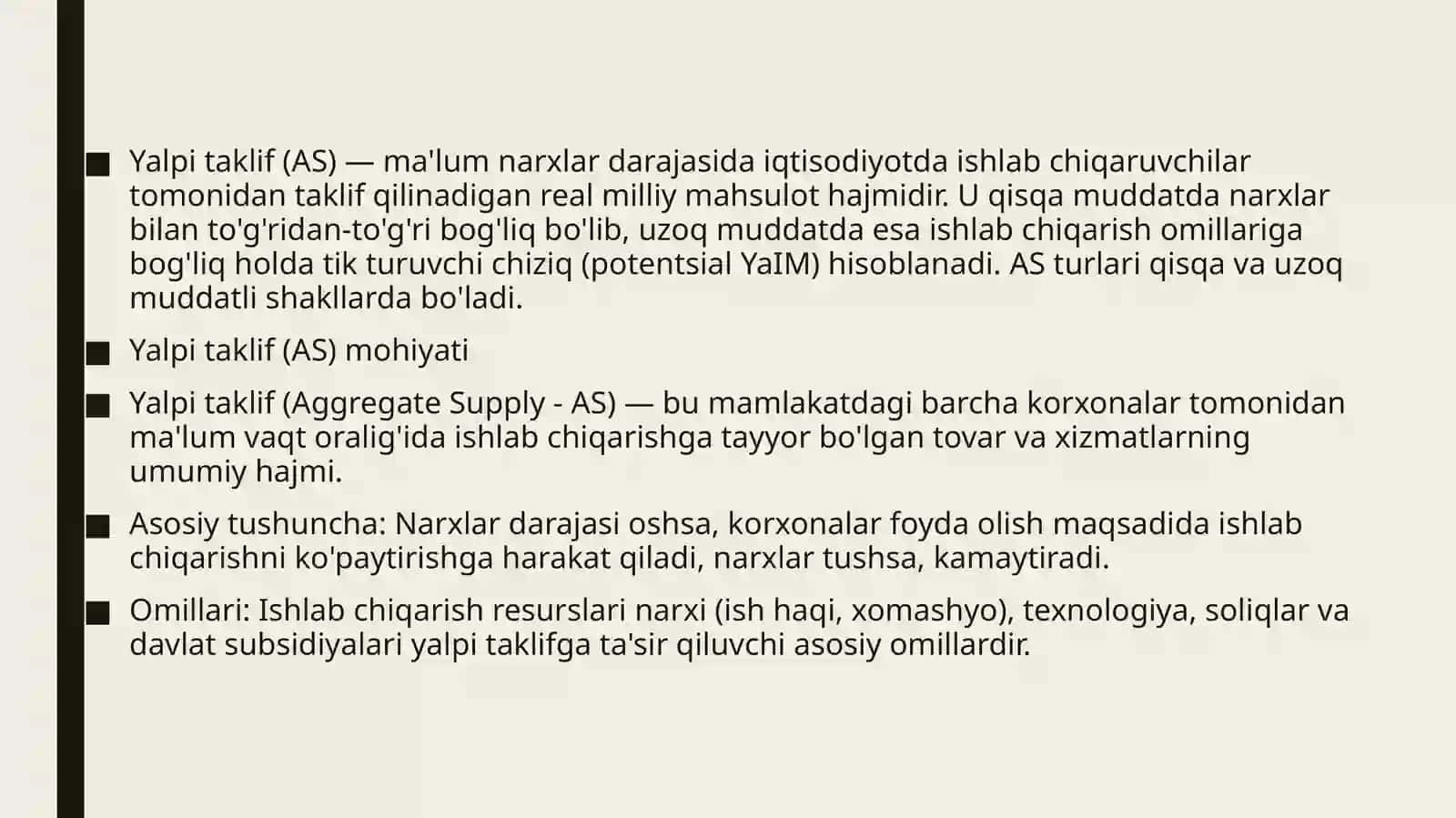 ■ Yalpi taklif (AS) — ma'lum narxlar darajasida iqtisodiyotda ishlab chiqaruvchilar tomonidan taklif qilinadigan real milliy mahsulot hajmidir. U qisqa muddatda narxlar bilan to'g'ridan-to'g'ri bog'liq bo'lib, uzoq muddatda esa ishlab chiqarish omillariga bog'liq holda tik turuvchi chiziq (potentsial YaIM) hisoblanadi. AS turlari qisqa va uzoq muddatli shakllarda bo'ladi.

■ Yalpi taklif (AS) mohiyati

■ Yalpi taklif (Aggregate Supply - AS) — bu mamlakatdagi barcha korxonalar tomonidan ma'lum vaqt oralig'ida ishlab chiqarishga tayyor bo'lgan tovar va xizmatlarning umumiy hajmi.

■ Asosiy tushuncha: Narxlar darajasi oshsa, korxonalar foyda olish maqsadida ishlab chiqarishni ko'paytirishga harakat qiladi, narxlar tushsa, kamaytiradi.

■ Omillari: Ishlab chiqarish resurslari narxi (ish haqi, xomashyo), texnologiya, soliqlar va davlat subsidiyalari yalpi taklifga ta'sir qiluvchi asosiy omillardir.